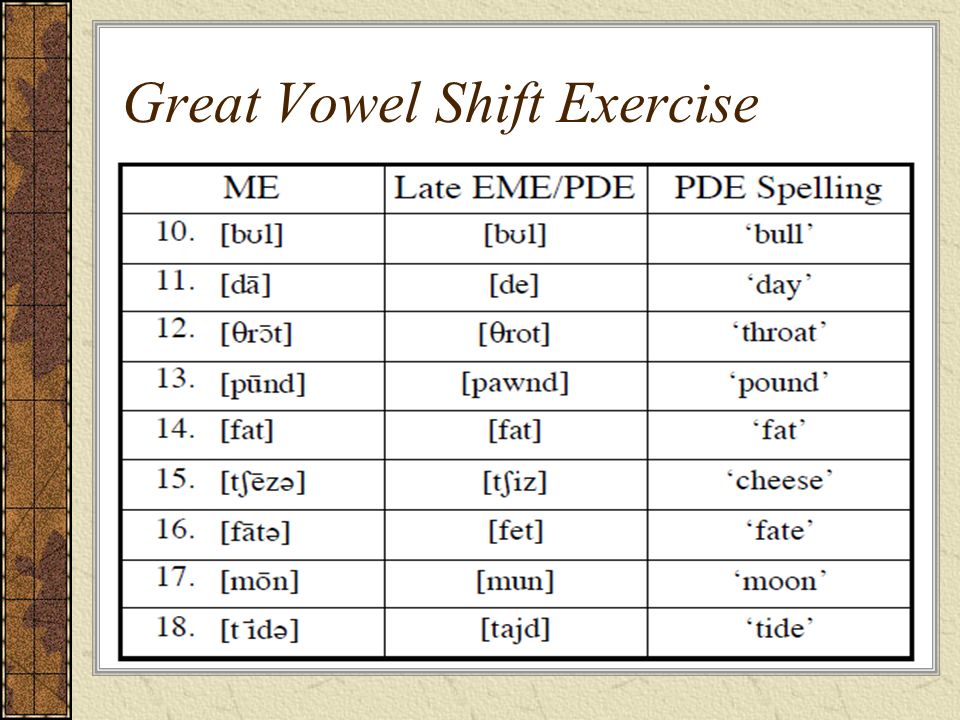 Great Vowel Shift Exercise

| ME | Late EME/PDE | PDE Spelling |
|---|---|---|
| 10. [bʊl] | [bʊl] | ‘bull’ |
| 11. [dā] | [de] | ‘day’ |
| 12. [θrɔ̄t] | [θrot] | ‘throat’ |
| 13. [pūnd] | [pawnd] | ‘pound’ |
| 14. [fat] | [fat] | ‘fat’ |
| 15. [tʃēzə] | [tʃiz] | ‘cheese’ |
| 16. [fātə] | [fet] | ‘fate’ |
| 17. [mōn] | [mun] | ‘moon’ |
| 18. [tīdə] | [tajd] | ‘tide’ |